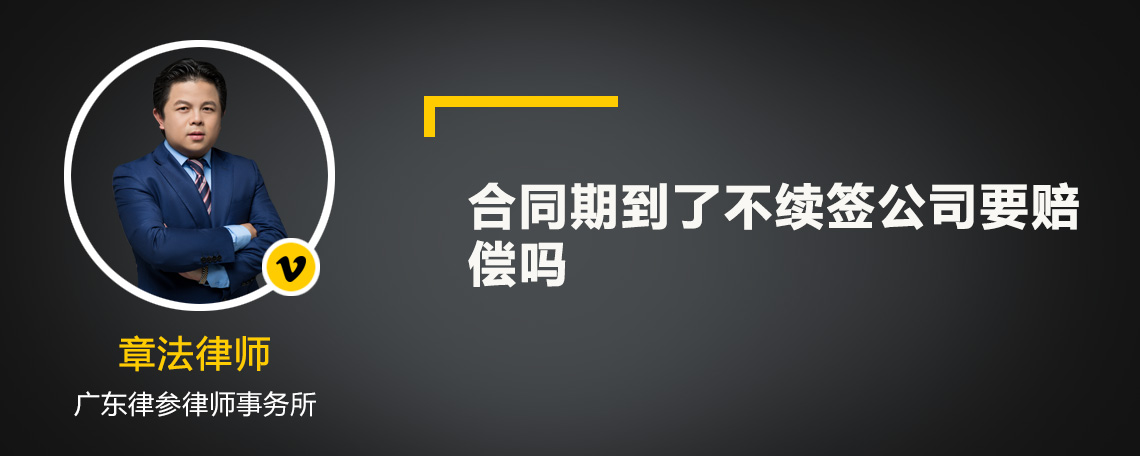 v

章法律师

广东律参律师事务所

合同期到了不续签公司要赔偿吗